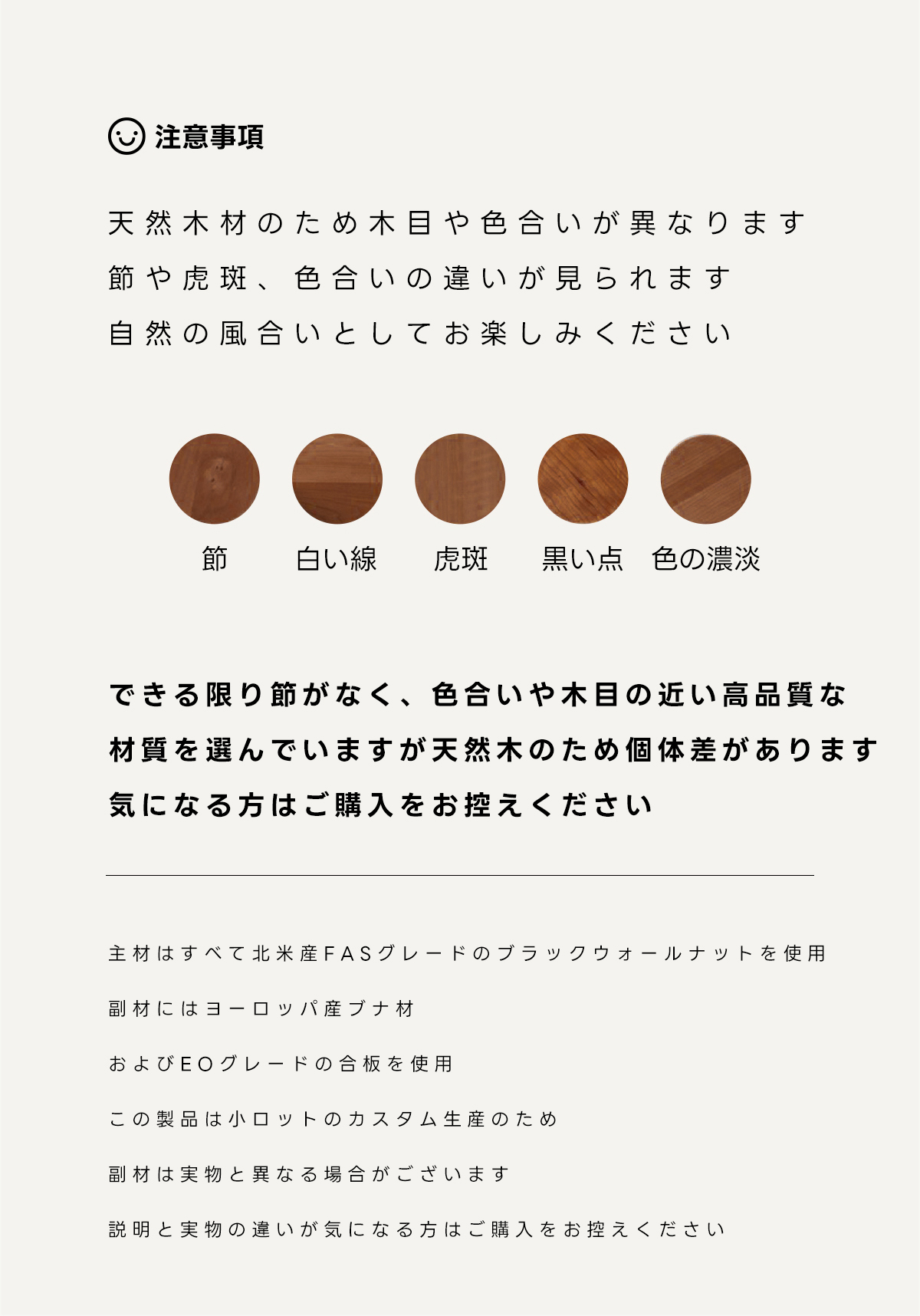 注意事項

天然木材のため木目や色合いが異なります
節や虎斑、色合いの違いが見られます
自然の風合いとしてお楽しみください

節
白い線
虎斑
黒い点
色の濃淡

できる限り節がなく、色合いや木目の近い高品質な
材質を選んでいますが天然木のため個体差があります
気になる方はご購入をお控えください

主材はすべて北米産FASグレードのブラックウォールナットを使用

副材にはヨーロッパ産ブナ材

およびEOグレードの合板を使用

この製品は小ロットのカスタム生産のため

副材は実物と異なる場合がございます

説明と実物の違いが気になる方はご購入をお控えください